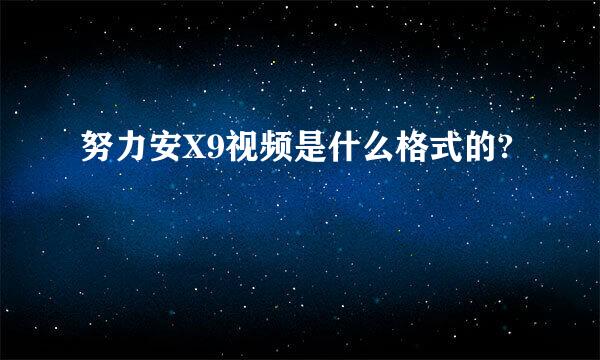 努力安X9视频是什么格式的?